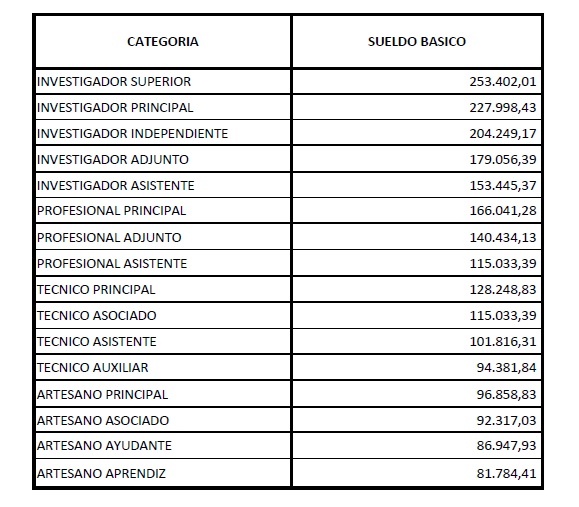 | CATEGORIA | SUELDO BASICO |
|---|---|
| INVESTIGADOR SUPERIOR | 253.402,01 |
| INVESTIGADOR PRINCIPAL | 227.998,43 |
| INVESTIGADOR INDEPENDIENTE | 204.249,17 |
| INVESTIGADOR ADJUNTO | 179.056,39 |
| INVESTIGADOR ASISTENTE | 153.445,37 |
| PROFESIONAL PRINCIPAL | 166.041,28 |
| PROFESIONAL ADJUNTO | 140.434,13 |
| PROFESIONAL ASISTENTE | 115.033,39 |
| TECNICO PRINCIPAL | 128.248,83 |
| TECNICO ASOCIADO | 115.033,39 |
| TECNICO ASISTENTE | 101.816,31 |
| TECNICO AUXILIAR | 94.381,84 |
| ARTESANO PRINCIPAL | 96.858,83 |
| ARTESANO ASOCIADO | 92.317,03 |
| ARTESANO AYUDANTE | 86.947,93 |
| ARTESANO APRENDIZ | 81.784,41 |